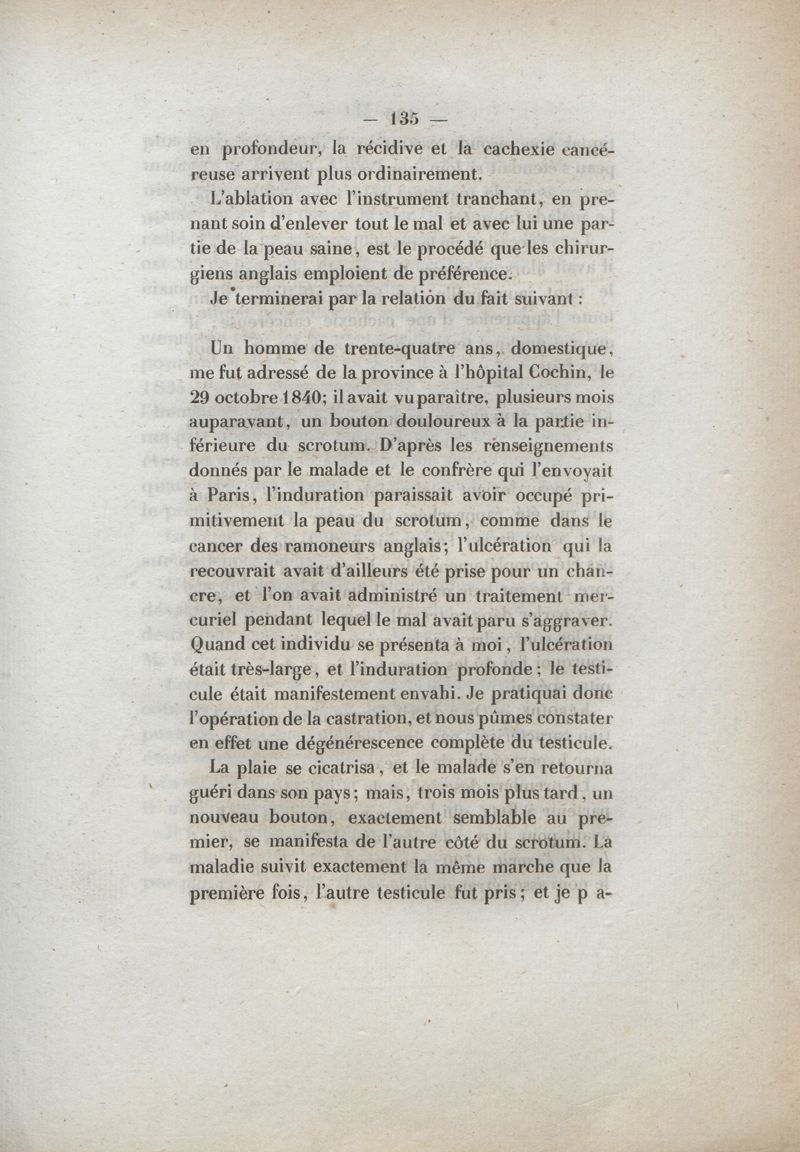 — 135 —

en profondeur, la récidive et la cachexie cancéreuse arrivent plus ordinairement.

L'ablation avec l'instrument tranchant, en prenant soin d'enlever tout le mal et avec lui une partie de la peau saine, est le procédé que les chirurgiens anglais emploient de préférence.

Je terminerai par la relation du fait suivant :

Un homme de trente-quatre ans, domestique, me fut adressé de la province à l'hôpital Cochin, le 29 octobre 1840; il avait vu paraître, plusieurs mois auparavant, un bouton douloureux à la partie inférieure du scrotum. D'après les renseignements donnés par le malade et le confrère qui l'envoyait à Paris, l'induration paraissait avoir occupé primitivement la peau du scrotum, comme dans le cancer des ramoneurs anglais; l'ulcération qui la recouvrait avait d'ailleurs été prise pour un chancre, et l'on avait administré un traitement mercuriel pendant lequel le mal avait paru s'aggraver. Quand cet individu se présenta à moi, l'ulcération était très-large, et l'induration profonde; le testicule était manifestement envahi. Je pratiquai donc l'opération de la castration, et nous pûmes constater en effet une dégénérescence complète du testicule.

La plaie se cicatrisa, et le malade s'en retourna guéri dans son pays; mais, trois mois plus tard, un nouveau bouton, exactement semblable au premier, se manifesta de l'autre côté du scrotum. La maladie suivit exactement la même marche que la première fois, l'autre testicule fut pris; et je p a-